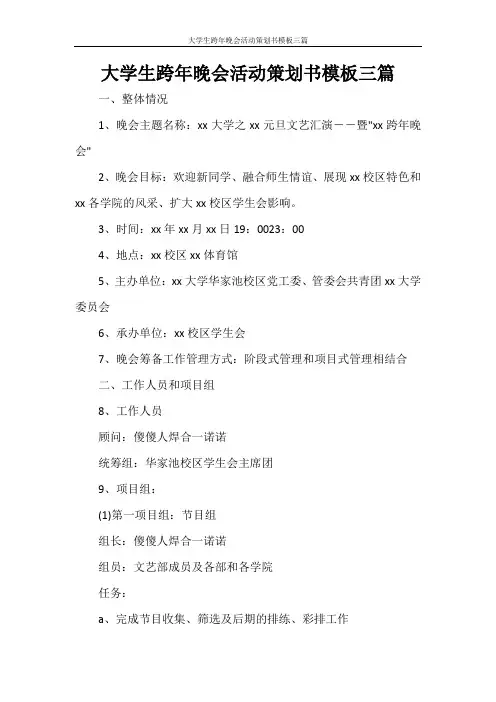 大学生跨年晚会活动策划书模板三篇

大学生跨年晚会活动策划书模板三篇

一、整体情况

1、晚会主题名称：xx 大学之 xx 元旦文艺汇演－－暨"xx 跨年晚会"

2、晚会目标：欢迎新同学、融合师生情谊、展现 xx 校区特色和 xx 各学院的风采、扩大 xx 校区学生会影响。

3、时间：xx 年 xx 月 xx 日 19：0023：00

4、地点：xx 校区 xx 体育馆

5、主办单位：xx 大学华家池校区党工委、管委会共青团 xx 大学委员会

6、承办单位：xx 校区学生会

7、晚会筹备工作管理方式：阶段式管理和项目式管理相结合

二、工作人员和项目组

8、工作人员

顾问：傻傻人焊合一诺诺

统筹组：华家池校区学生会主席团

9、项目组：

(1)第一项目组：节目组

组长：傻傻人焊合一诺诺

组员：文艺部成员及各部和各学院

任务：

a、完成节目收集、筛选及后期的排练、彩排工作